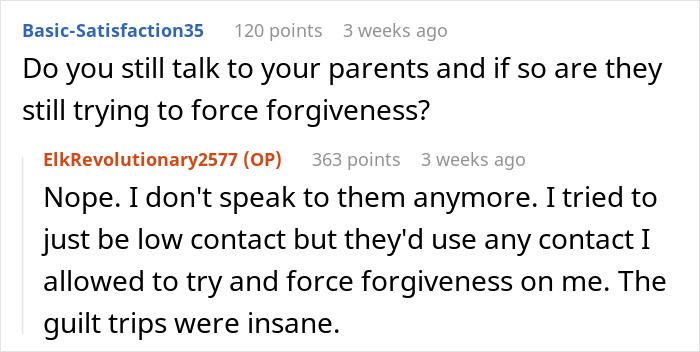 Basic-Satisfaction35 120 points 3 weeks ago
Do you still talk to your parents and if so are they still trying to force forgiveness?

ElkRevolutionary2577 (OP) 363 points 3 weeks ago
Nope. I don't speak to them anymore. I tried to just be low contact but they'd use any contact I allowed to try and force forgiveness on me. The guilt trips were insane.